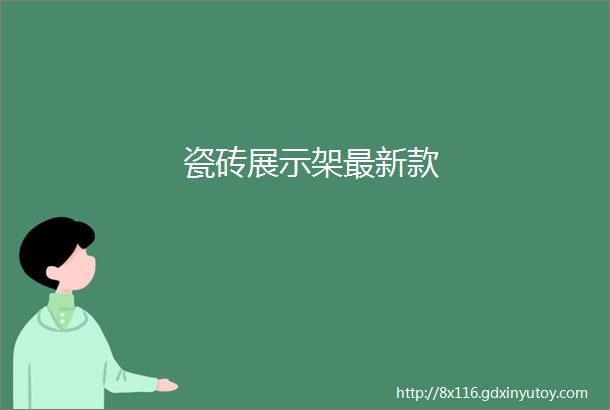 瓷砖展示架最新款

http://8x116.gdxinyutoy.com